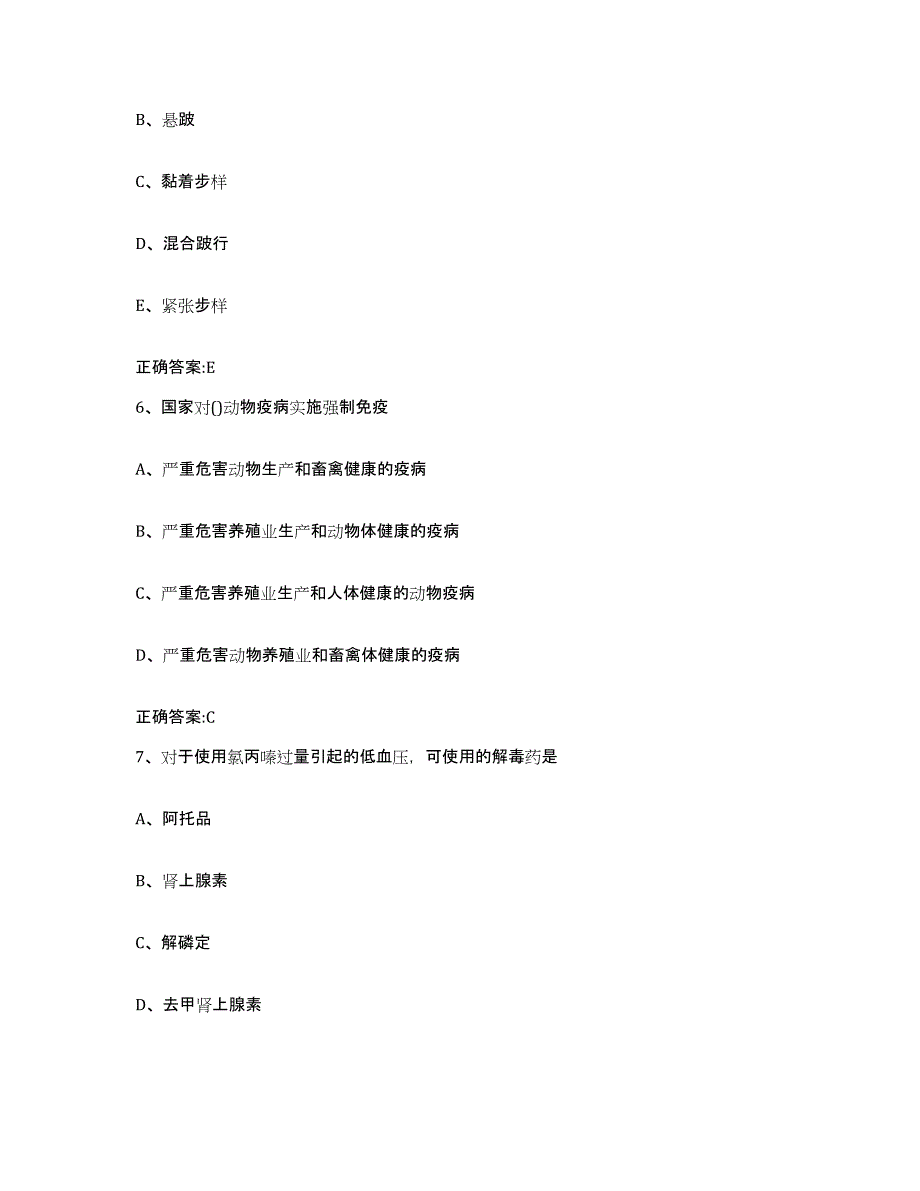 B、悬跛

C、黏着步样

D、混合跛行

E、紧张步样

正确答案:E

6、国家对()动物疫病实施强制免疫

A、严重危害动物生产和畜禽健康的疫病

B、严重危害养殖业生产和动物体健康的疫病

C、严重危害养殖业生产和人体健康的动物疫病

D、严重危害动物养殖业和畜禽体健康的疫病

正确答案:C

7、对于使用氯丙嗪过量引起的低血压，可使用的解毒药是

A、阿托品

B、肾上腺素

C、解磷定

D、去甲肾上腺素